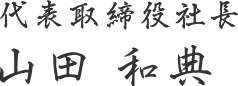 代表取締役社長

山田 和典